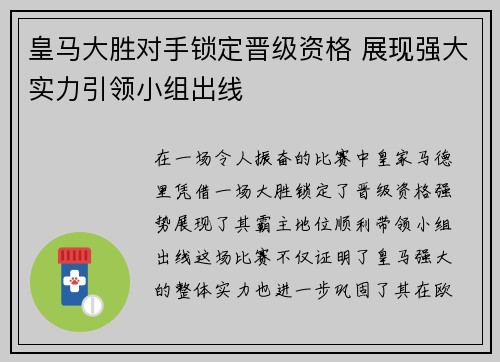 皇马大胜对手锁定晋级资格 展现强大实力引领小组出线

在一场令人振奋的比赛中皇家马德里凭借一场大胜锁定了晋级资格强势展现了其霸主地位顺利带领小组出线这场比赛不仅证明了皇马强大的整体实力也进一步巩固了其在欧